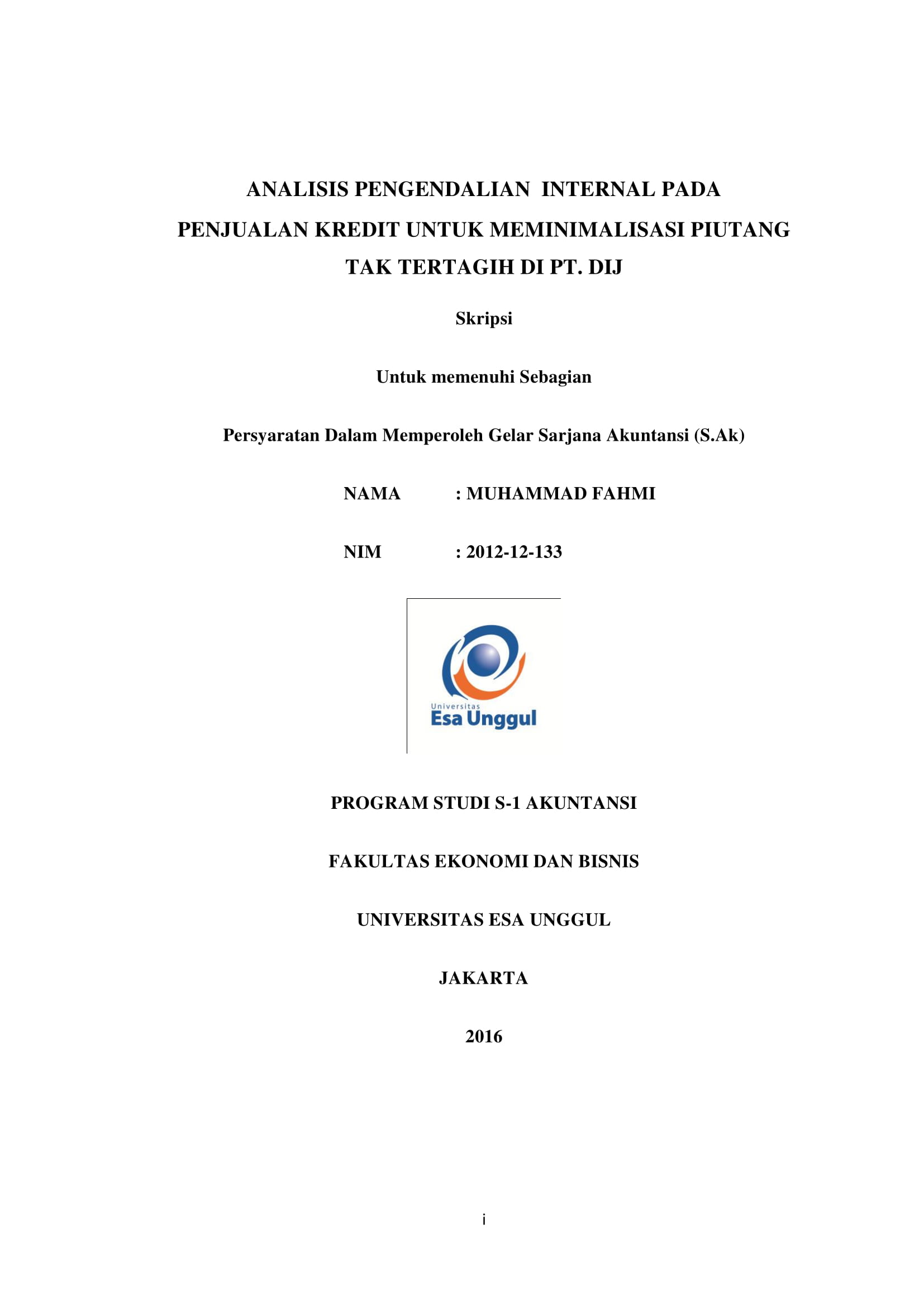 ANALISIS PENGENDALIAN INTERNAL PADA PENJUALAN KREDIT UNTUK MEMINIMALISASI PIUTANG TAK TERTAGIH DI PT. DIJ

Skripsi

Untuk memenuhi Sebagian

Persyaratan Dalam Memperoleh Gelar Sarjana Akuntansi (S.Ak)

NAMA : MUHAMMAD FAHMI

NIM : 2012-12-133

Universitas
Esa Unggul

PROGRAM STUDI S-1 AKUNTANSI

FAKULTAS EKONOMI DAN BISNIS

UNIVERSITAS ESA UNGGUL

JAKARTA

2016

i